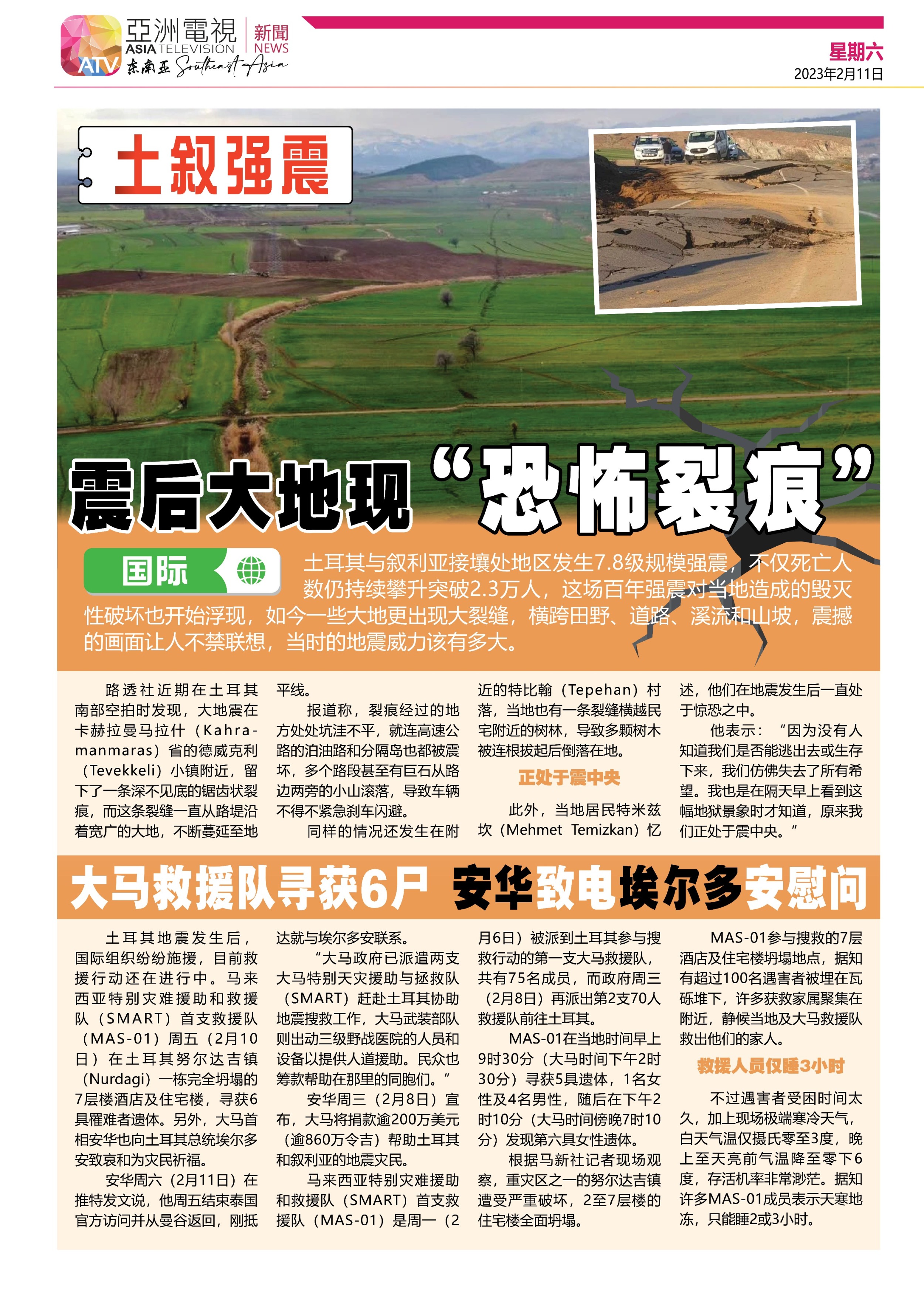 亞洲電視 ASIA TELEVISION ATV 东南亚 Southeast Asia 新聞 NEWS

星期六
2023年2月11日

土叙强震

震后大地现“恐怖裂痕”

国际

土耳其与叙利亚接壤处地区发生7.8级规模强震，不仅死亡人数仍持续攀升突破2.3万人，这场百年强震对当地造成的毁灭性破坏也开始浮现，如今一些大地更出现大裂缝，横跨田野、道路、溪流和山坡，震撼的画面让人不禁联想，当时的地震威力该有多大。

路透社近期在土耳其南部空拍时发现，大地震在卡赫拉曼马拉什（Kahramanmaras）省的德威克利（Tevekkeli）小镇附近，留下了一条深不见底的锯齿状裂痕，而这条裂缝一直从路堤沿着宽广的大地，不断蔓延至地平线。

报道称，裂痕经过的地方处处坑洼不平，就连高速公路的泊油路和分隔岛也都被震坏，多个路段甚至有巨石从路边两旁的小山滚落，导致车辆不得不紧急刹车闪避。

同样的情况还发生在附近的特比翰（Tepehan）村落，当地也有一条裂缝横越民宅附近的树林，导致多颗树木被连根拔起后倒落在地。

正处于震中央

此外，当地居民特米兹坎（Mehmet Temizkan）忆述，他们在地震发生后一直处于惊恐之中。

他表示：“因为没有人知道我们是否能逃出去或生存下来，我们仿佛失去了所有希望。我也是在隔天早上看到这幅地狱景象时才知道，原来我们正处于震中央。”

大马救援队寻获6尸 安华致电埃尔多安慰问

土耳其地震发生后，国际组织纷纷施援，目前救援行动还在进行中。马来西亚特别灾难援助和救援队（SMART）首支救援队（MAS-01）周五（2月10日）在土耳其努尔达吉镇（Nurdagi）一栋完全坍塌的7层楼酒店及住宅楼，寻获6具罹难者遗体。另外，大马首相安华也向土耳其总统埃尔多安致哀和为灾民祈福。

安华周六（2月11日）在推特发文说，他周五结束泰国官方访问并从曼谷返回，刚抵达就与埃尔多安联系。

“大马政府已派遣两支大马特别天灾援助与拯救队（SMART）赶赴土耳其协助地震搜救工作，大马武装部队则出动三级野战医院的人员和设备以提供人道援助。民众也筹款帮助在那里的同胞们。”

安华周三（2月8日）宣布，大马将捐款逾200万美元（逾860万令吉）帮助土耳其和叙利亚的地震灾民。

马来西亚特别灾难援助和救援队（SMART）首支救援队（MAS-01）是周一（2月6日）被派到土耳其参与搜救行动的第一支大马救援队，共有75名成员，而政府周三（2月8日）再派出第2支70人救援队前往土耳其。

MAS-01在当地时间早上9时30分（大马时间下午2时30分）寻获5具遗体，1名女性及4名男性，随后在下午2时10分（大马时间傍晚7时10分）发现第六具女性遗体。

根据马新社记者现场观察，重灾区之一的努尔达吉镇遭受严重破坏，2至7层楼的住宅楼全面坍塌。

MAS-01参与搜救的7层酒店及住宅楼坍塌地点，据知有超过100名遇害者被埋在瓦砾堆下，许多获救家属聚集在附近，静候当地及大马救援队救出他们的家人。

救援人员仅睡3小时

不过遇害者受困时间太久，加上现场极端寒冷天气，白天气温仅摄氏零至3度，晚上至天亮前气温降至零下6度，存活机率非常渺茫。据知许多MAS-01成员表示天寒地冻，只能睡2或3小时。